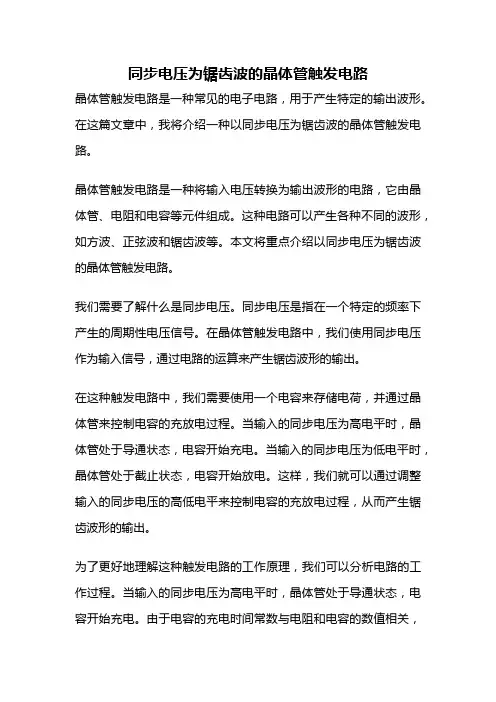 同步电压为锯齿波的晶体管触发电路

晶体管触发电路是一种常见的电子电路，用于产生特定的输出波形。在这篇文章中，我将介绍一种以同步电压为锯齿波的晶体管触发电路。

晶体管触发电路是一种将输入电压转换为输出波形的电路，它由晶体管、电阻和电容等元件组成。这种电路可以产生各种不同的波形，如方波、正弦波和锯齿波等。本文将重点介绍以同步电压为锯齿波的晶体管触发电路。

我们需要了解什么是同步电压。同步电压是指在一个特定的频率下产生的周期性电压信号。在晶体管触发电路中，我们使用同步电压作为输入信号，通过电路的运算来产生锯齿波形的输出。

在这种触发电路中，我们需要使用一个电容来存储电荷，并通过晶体管来控制电容的充放电过程。当输入的同步电压为高电平时，晶体管处于导通状态，电容开始充电。当输入的同步电压为低电平时，晶体管处于截止状态，电容开始放电。这样，我们就可以通过调整输入的同步电压的高低电平来控制电容的充放电过程，从而产生锯齿波形的输出。

为了更好地理解这种触发电路的工作原理，我们可以分析电路的工作过程。当输入的同步电压为高电平时，晶体管处于导通状态，电容开始充电。由于电容的充电时间常数与电阻和电容的数值相关，